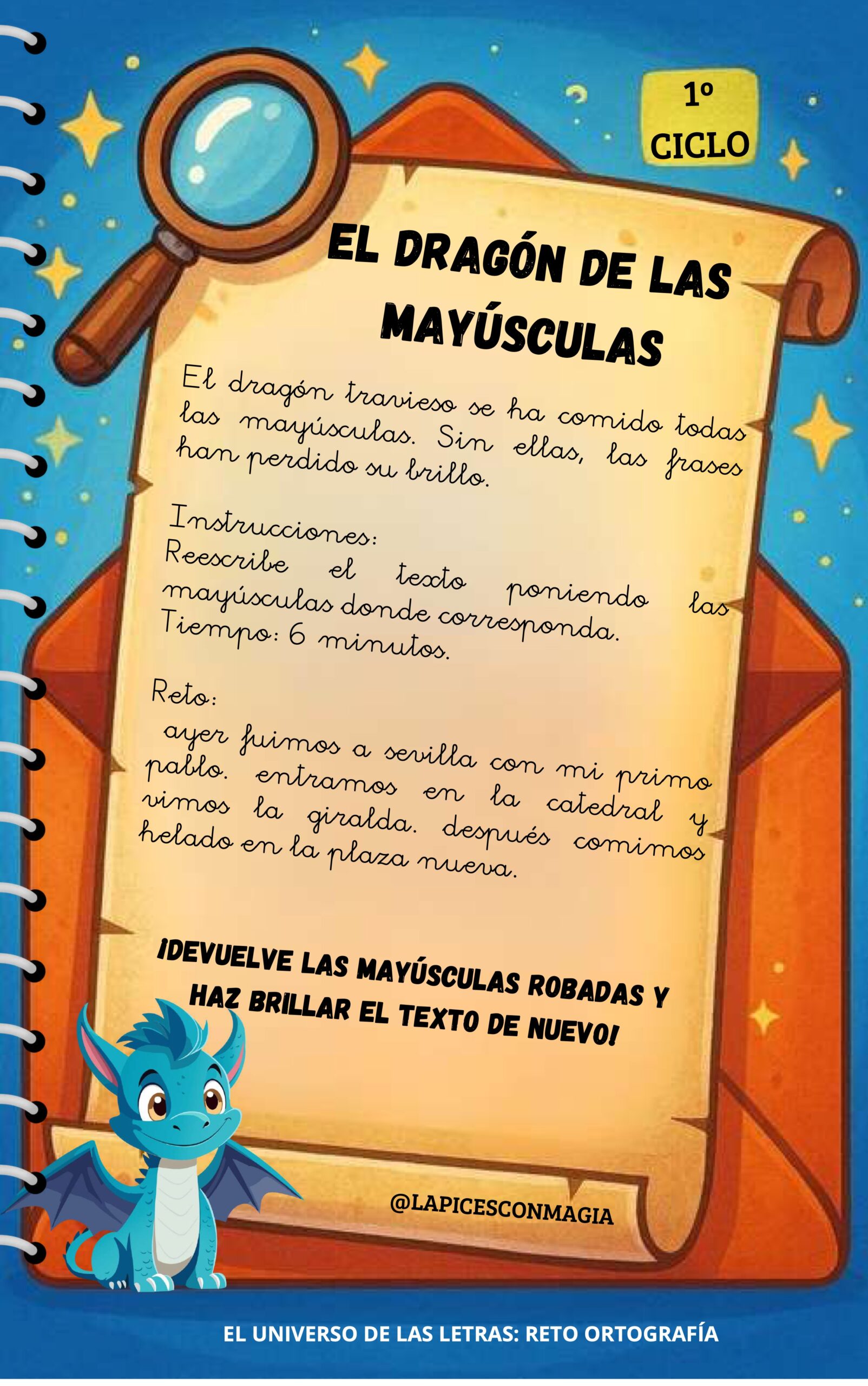 1º CICLO

EL DRAGÓN DE LAS MAYÚSCULAS

El dragón travieso se ha comido todas las mayúsculas. Sin ellas, las frases han perdido su brillo.

Instrucciones:
Reescribe el texto poniendo las mayúsculas donde corresponda.
Tiempo: 6 minutos.

Reto:
ayer fuimos a sevilla con mi primo pablo. entramos en la catedral y vimos la giralda. después comimos helado en la plaza nueva.

¡DEVUELVE LAS MAYÚSCULAS ROBADAS Y HAZ BRILLAR EL TEXTO DE NUEVO!

@LAPICESCONMAGIA

EL UNIVERSO DE LAS LETRAS: RETO ORTOGRAFÍA